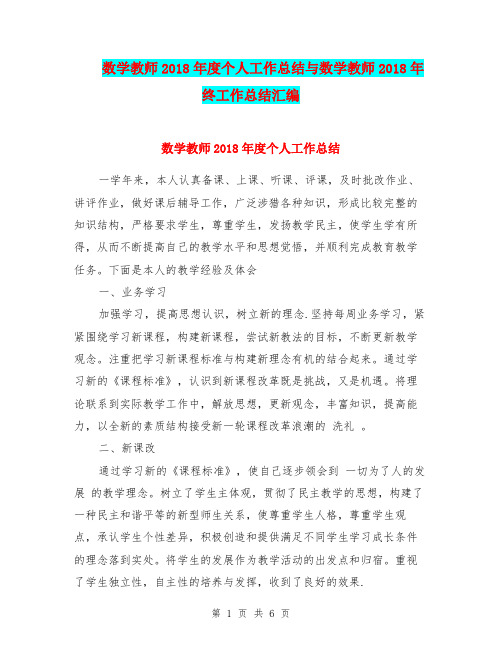 数学教师2018年度个人工作总结与数学教师2018年终工作总结汇编

数学教师2018年度个人工作总结

一学年来，本人认真备课、上课、听课、评课，及时批改作业、讲评作业，做好课后辅导工作，广泛涉猎各种知识，形成比较完整的知识结构，严格要求学生，尊重学生，发扬教学民主，使学生学有所得，从而不断提高自己的教学水平和思想觉悟，并顺利完成教育教学任务。下面是本人的教学经验及体会

一、业务学习

加强学习，提高思想认识，树立新的理念.坚持每周业务学习，紧紧围绕学习新课程，构建新课程，尝试新教法的目标，不断更新教学观念。注重把学习新课程标准与构建新理念有机的结合起来。通过学习新的《课程标准》，认识到新课程改革既是挑战，又是机遇。将理论联系到实际教学工作中，解放思想，更新观念，丰富知识，提高能力，以全新的素质结构接受新一轮课程改革浪潮的 洗礼 。

二、新课改

通过学习新的《课程标准》，使自己逐步领会到 一切为了人的发展 的教学理念。树立了学生主体观，贯彻了民主教学的思想，构建了一种民主和谐平等的新型师生关系，使尊重学生人格，尊重学生观点，承认学生个性差异，积极创造和提供满足不同学生学习成长条件的理念落到实处。将学生的发展作为教学活动的出发点和归宿。重视了学生独立性，自主性的培养与发挥，收到了良好的效果.

第 1 页 共 6 页